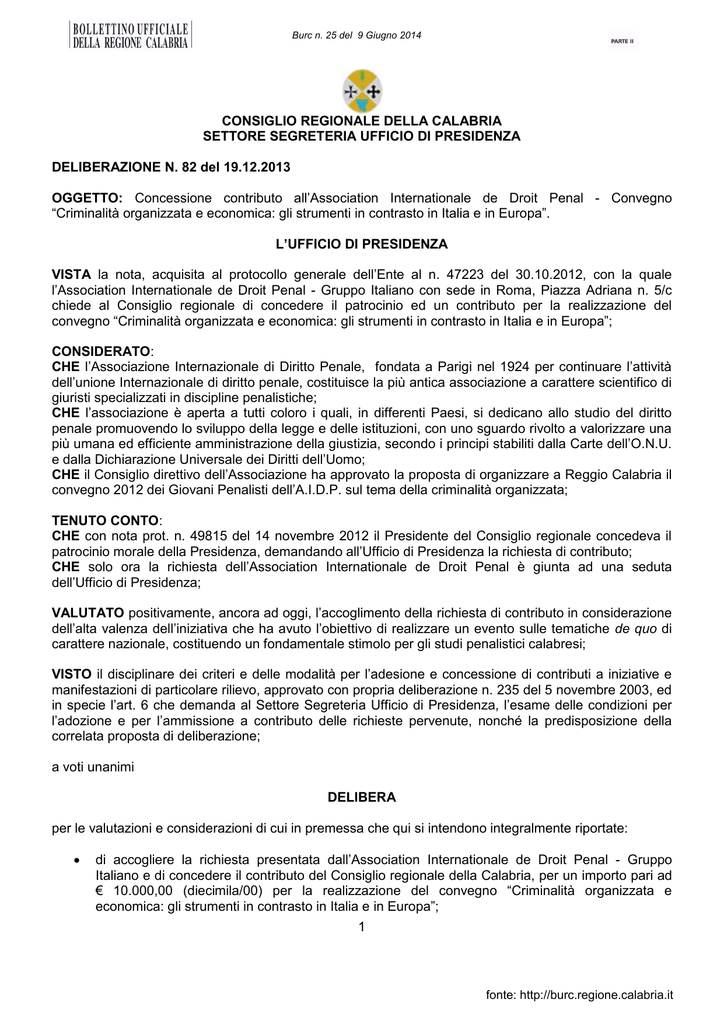 BOLLETTINO UFFICIALE DELLA REGIONE CALABRIA

Burc n. 25 del 9 Giugno 2014

PARTE II

CONSIGLIO REGIONALE DELLA CALABRIA
SETTORE SEGRETERIA UFFICIO DI PRESIDENZA

DELIBERAZIONE N. 82 del 19.12.2013

OGGETTO: Concessione contributo all'Association Internationale de Droit Penal - Convegno "Criminalità organizzata e economica: gli strumenti in contrasto in Italia e in Europa".

L'UFFICIO DI PRESIDENZA

VISTA la nota, acquisita al protocollo generale dell'Ente al n. 47223 del 30.10.2012, con la quale l'Association Internationale de Droit Penal - Gruppo Italiano con sede in Roma, Piazza Adriana n. 5/c chiede al Consiglio regionale di concedere il patrocinio ed un contributo per la realizzazione del convegno "Criminalità organizzata e economica: gli strumenti in contrasto in Italia e in Europa";

CONSIDERATO:
CHE l'Associazione Internazionale di Diritto Penale, fondata a Parigi nel 1924 per continuare l'attività dell'unione Internazionale di diritto penale, costituisce la più antica associazione a carattere scientifico di giuristi specializzati in discipline penalistiche;
CHE l'associazione è aperta a tutti coloro i quali, in differenti Paesi, si dedicano allo studio del diritto penale promuovendo lo sviluppo della legge e delle istituzioni, con uno sguardo rivolto a valorizzare una più umana ed efficiente amministrazione della giustizia, secondo i principi stabiliti dalla Carte dell'O.N.U. e dalla Dichiarazione Universale dei Diritti dell'Uomo;
CHE il Consiglio direttivo dell'Associazione ha approvato la proposta di organizzare a Reggio Calabria il convegno 2012 dei Giovani Penalisti dell'A.I.D.P. sul tema della criminalità organizzata;

TENUTO CONTO:
CHE con nota prot. n. 49815 del 14 novembre 2012 il Presidente del Consiglio regionale concedeva il patrocinio morale della Presidenza, demandando all'Ufficio di Presidenza la richiesta di contributo;
CHE solo ora la richiesta dell'Association Internationale de Droit Penal è giunta ad una seduta dell'Ufficio di Presidenza;

VALUTATO positivamente, ancora ad oggi, l'accoglimento della richiesta di contributo in considerazione dell'alta valenza dell'iniziativa che ha avuto l'obiettivo di realizzare un evento sulle tematiche de quo di carattere nazionale, costituendo un fondamentale stimolo per gli studi penalistici calabresi;

VISTO il disciplinare dei criteri e delle modalità per l'adesione e concessione di contributi a iniziative e manifestazioni di particolare rilievo, approvato con propria deliberazione n. 235 del 5 novembre 2003, ed in specie l'art. 6 che demanda al Settore Segreteria Ufficio di Presidenza, l'esame delle condizioni per l'adozione e per l'ammissione a contributo delle richieste pervenute, nonché la predisposizione della correlata proposta di deliberazione;

a voti unanimi

DELIBERA

per le valutazioni e considerazioni di cui in premessa che qui si intendono integralmente riportate:

• di accogliere la richiesta presentata dall'Association Internationale de Droit Penal - Gruppo Italiano e di concedere il contributo del Consiglio regionale della Calabria, per un importo pari ad € 10.000,00 (diecimila/00) per la realizzazione del convegno "Criminalità organizzata e economica: gli strumenti in contrasto in Italia e in Europa";

1

fonte: http://burc.regione.calabria.it